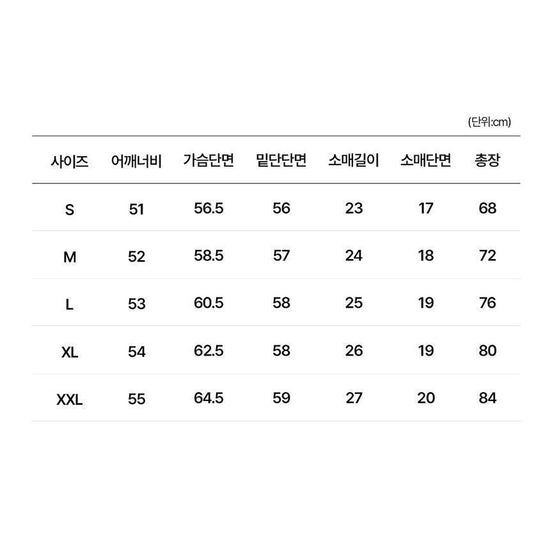 (단위:cm)

| 사이즈 | 어깨너비 | 가슴단면 | 밑단단면 | 소매길이 | 소매단면 | 총장 |
|---|---|---|---|---|---|---|
| S | 51 | 56.5 | 56 | 23 | 17 | 68 |
| M | 52 | 58.5 | 57 | 24 | 18 | 72 |
| L | 53 | 60.5 | 58 | 25 | 19 | 76 |
| XL | 54 | 62.5 | 58 | 26 | 19 | 80 |
| XXL | 55 | 64.5 | 59 | 27 | 20 | 84 |